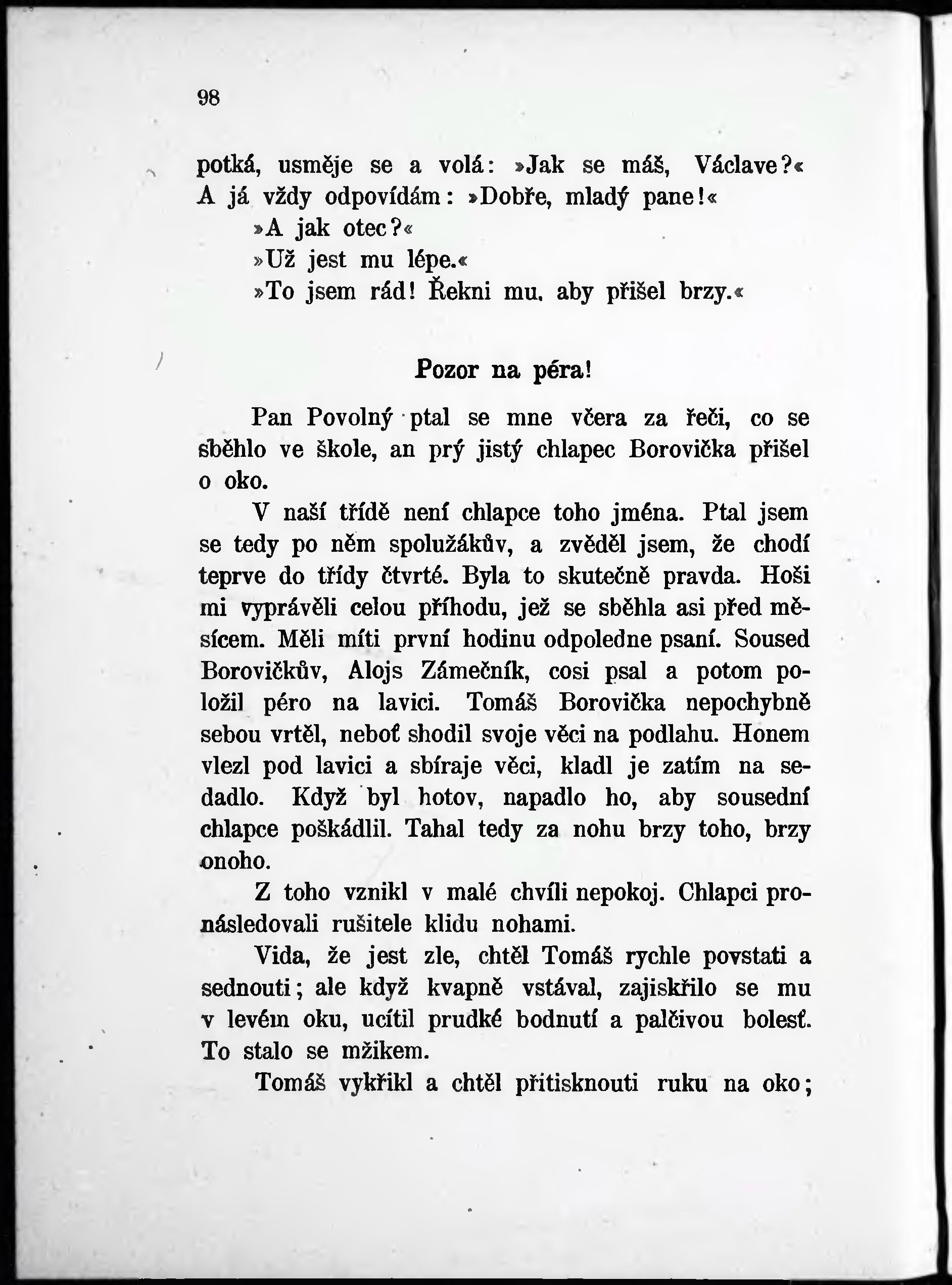 98

potká, usměje se a volá: »Jak se máš, Václave?« A já vždy odpovídám: »Dobře, mladý pane!«

»A jak otec?«

»Už jest mu lépe.«

»To jsem rád! Řekni mu, aby přišel brzy.«

Pozor na péra!

Pan Povolný ptal se mne včera za řeči, co se sběhlo ve škole, an prý jistý chlapec Borovička přišel o oko.

V naší třídě není chlapce toho jména. Ptal jsem se tedy po něm spolužákův, a zvěděl jsem, že chodí teprve do třídy čtvrté. Byla to skutečně pravda. Hoši mi vyprávěli celou příhodu, jež se sběhla asi před měsícem. Měli míti první hodinu odpoledne psaní. Soused Borovičkův, Alojs Zámečník, cosi psal a potom položil péro na lavici. Tomáš Borovička nepochybně sebou vrtěl, neboť shodil svoje věci na podlahu. Honem vlezl pod lavici a sbíraje věci, kladl je zatím na sedadlo. Když byl hotov, napadlo ho, aby sousední chlapce poškádlil. Tahal tedy za nohu brzy toho, brzy onoho.

Z toho vznikl v malé chvíli nepokoj. Chlapci pronásledovali rušitele klidu nohami.

Vida, že jest zle, chtěl Tomáš rychle povstati a sednouti; ale když kvapně vstával, zajiskřilo se mu v levém oku, ucítil prudké bodnutí a palčivou bolesť. To stalo se mžikem.

Tomáš vykřikl a chtěl přitisknouti ruku na oko;